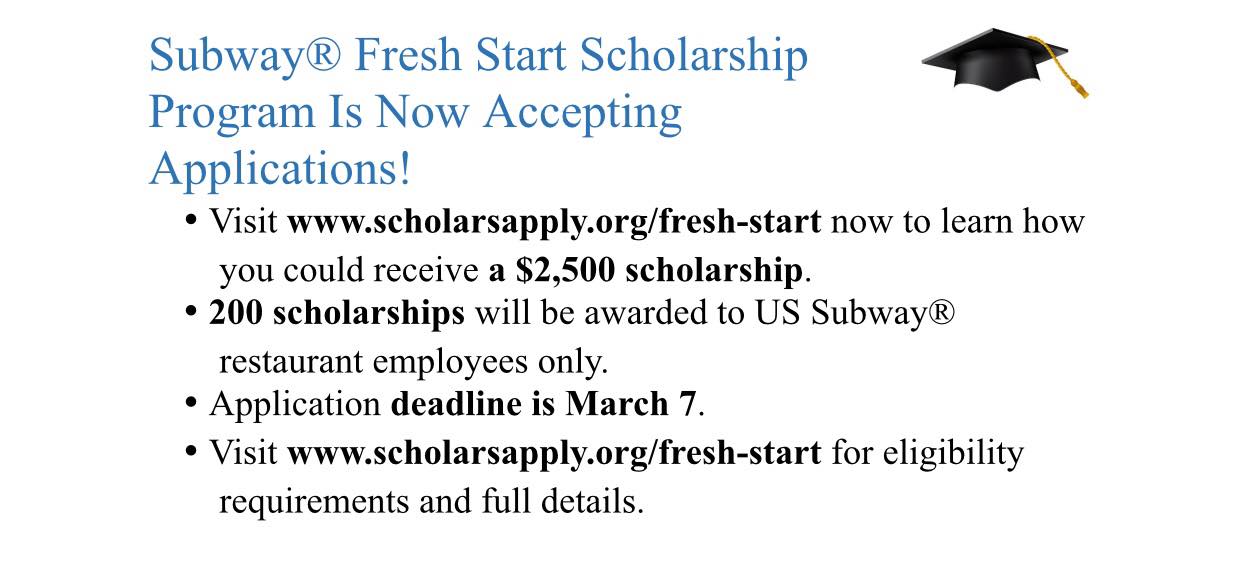 Subway® Fresh Start Scholarship Program Is Now Accepting Applications!

• Visit www.scholarsapply.org/fresh-start now to learn how you could receive a $2,500 scholarship.
• 200 scholarships will be awarded to US Subway® restaurant employees only.
• Application deadline is March 7.
• Visit www.scholarsapply.org/fresh-start for eligibility requirements and full details.